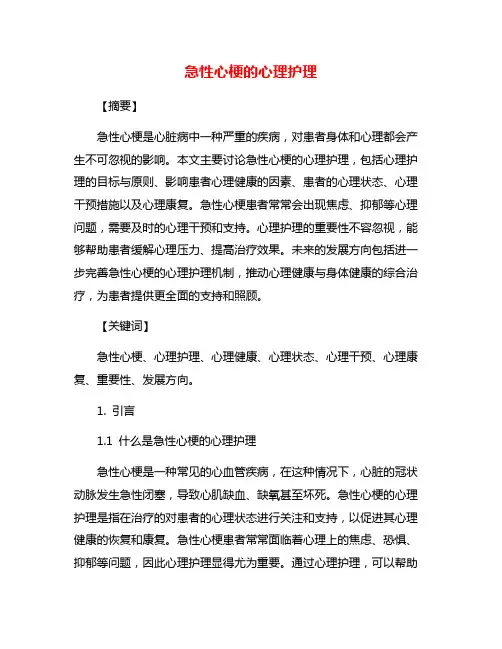 急性心梗的心理护理

【摘要】

急性心梗是心脏病中一种严重的疾病，对患者身体和心理都会产生不可忽视的影响。本文主要讨论急性心梗的心理护理，包括心理护理的目标与原则、影响患者心理健康的因素、患者的心理状态、心理干预措施以及心理康复。急性心梗患者常常会出现焦虑、抑郁等心理问题，需要及时的心理干预和支持。心理护理的重要性不容忽视，能够帮助患者缓解心理压力、提高治疗效果。未来的发展方向包括进一步完善急性心梗的心理护理机制，推动心理健康与身体健康的综合治疗，为患者提供更全面的支持和照顾。

【关键词】

急性心梗、心理护理、心理健康、心理状态、心理干预、心理康复、重要性、发展方向。

1. 引言

1.1 什么是急性心梗的心理护理

急性心梗是一种常见的心血管疾病，在这种情况下，心脏的冠状动脉发生急性闭塞，导致心肌缺血、缺氧甚至坏死。急性心梗的心理护理是指在治疗的对患者的心理状态进行关注和支持，以促进其心理健康的恢复和康复。急性心梗患者常常面临着心理上的焦虑、恐惧、抑郁等问题，因此心理护理显得尤为重要。通过心理护理，可以帮助